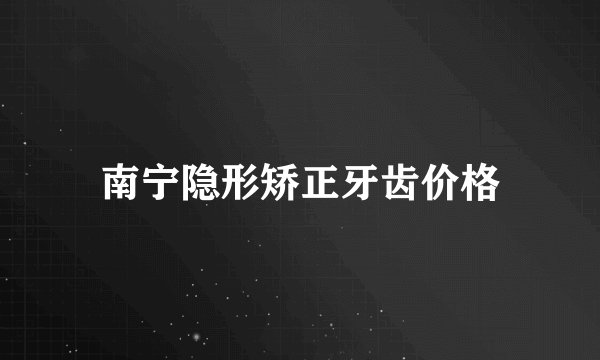 南宁隐形矫正牙齿价格